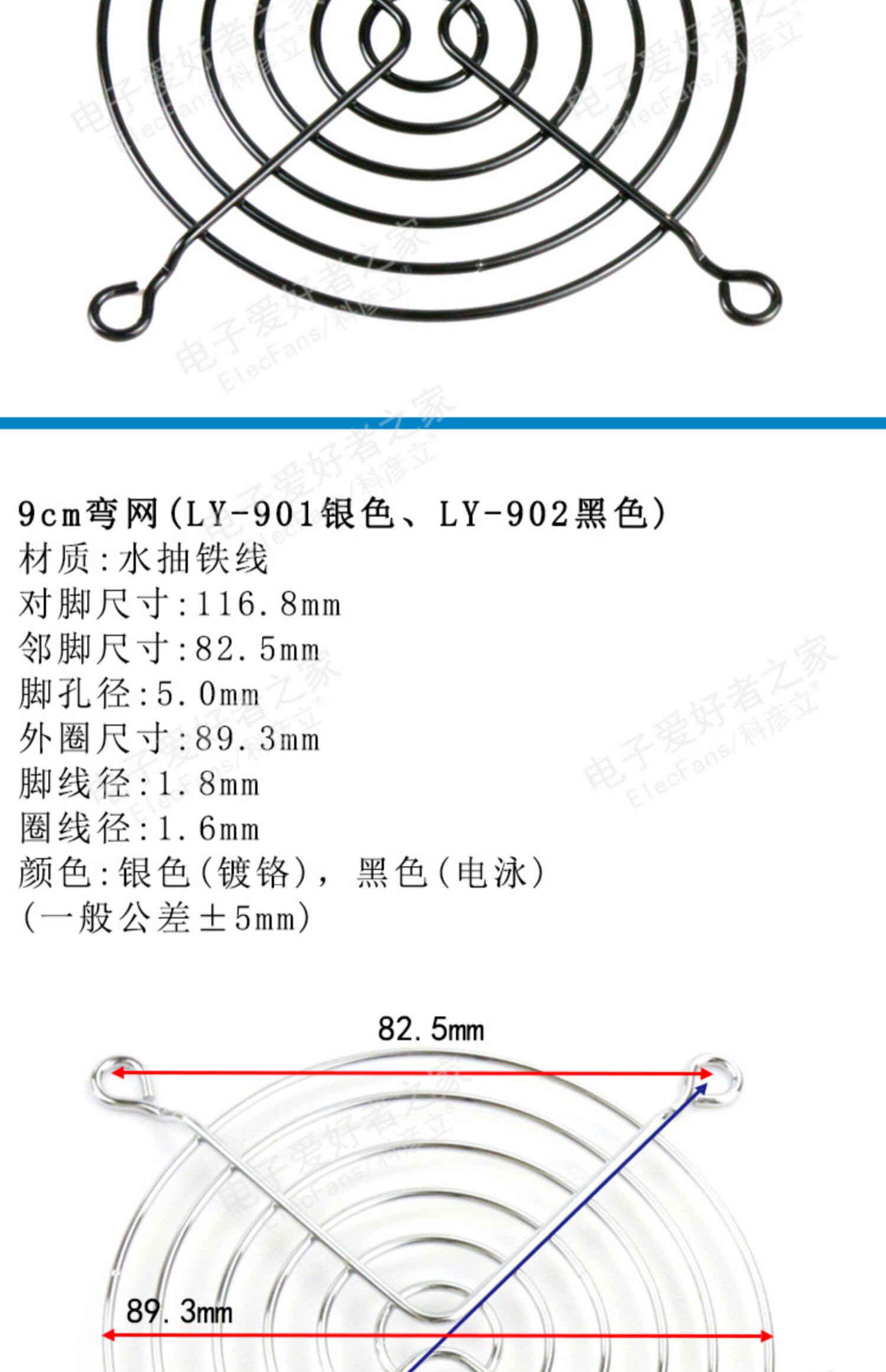 9cm弯网(LY-901银色、LY-902黑色)
材质:水抽铁线
对脚尺寸:116.8mm
邻脚尺寸:82.5mm
脚孔径:5.0mm
外圈尺寸:89.3mm
脚线径:1.8mm
圈线径:1.6mm
颜色:银色(镀铬),黑色(电泳)
(一般公差±5mm)

82.5mm

89.3mm

电子爱好者之家 ElecFans/科彦立®